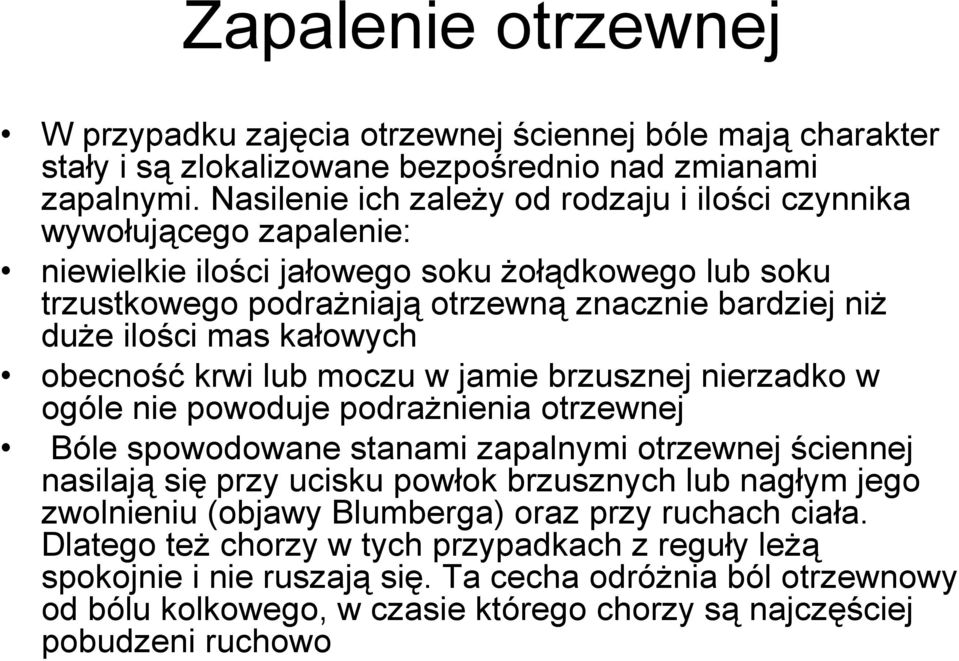 Zapalenie otrzewnej

• W przypadku zajęcia otrzewnej ściennej bóle mają charakter stały i są zlokalizowane bezpośrednio nad zmianami zapalnymi. Nasilenie ich zależy od rodzaju i ilości czynnika wywołującego zapalenie:

• niewielkie ilości jałowego soku żołądkowego lub soku trzustkowego podrażniają otrzewną znacznie bardziej niż duże ilości mas kałowych

• obecność krwi lub moczu w jamie brzusznej nierzadko w ogóle nie powoduje podrażnienia otrzewnej

• Bóle spowodowane stanami zapalnymi otrzewnej ściennej nasilają się przy ucisku powłok brzusznych lub nagłym jego zwolnieniu (objawy Blumberga) oraz przy ruchach ciała. Dlatego też chorzy w tych przypadkach z reguły leżą spokojnie i nie ruszają się. Ta cecha odróżnia ból otrzewnowy od bólu kolkowego, w czasie którego chorzy są najczęściej pobudzeni ruchowo